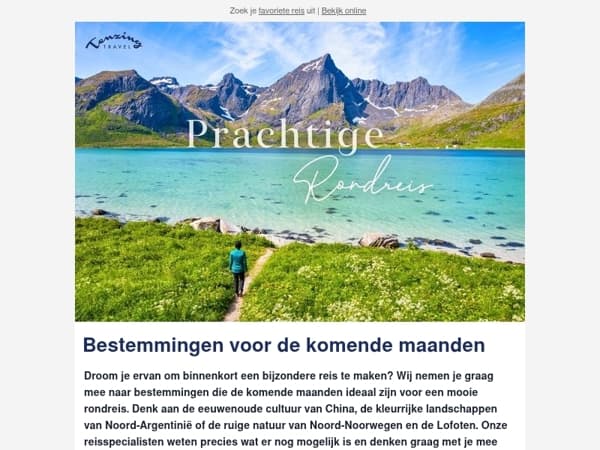 Zoek je favoriete reis uit | Bekijk online

Tenzing TRAVEL

Prachtige Rondreis

Bestemmingen voor de komende maanden

Droom je ervan om binnenkort een bijzondere reis te maken? Wij nemen je graag mee naar bestemmingen die de komende maanden ideaal zijn voor een mooie rondreis. Denk aan de eeuwenoude cultuur van China, de kleurrijke landschappen van Noord-Argentinië of de ruige natuur van Noord-Noorwegen en de Lofoten. Onze reisspecialisten weten precies wat er nog mogelijk is en denken graag met je mee